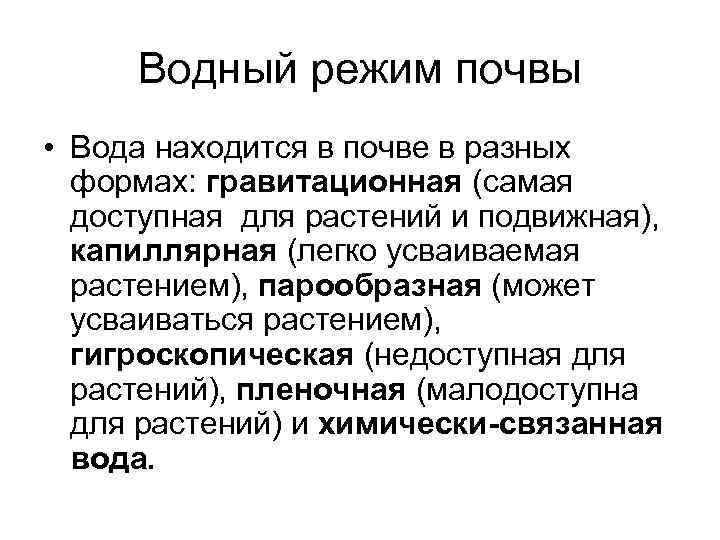 Водный режим почвы

• Вода находится в почве в разных формах: гравитационная (самая доступная для растений и подвижная), капиллярная (легко усваиваемая растением), парообразная (может усваиваться растением), гигроскопическая (недоступная для растений), пленочная (малодоступна для растений) и химически-связанная вода.